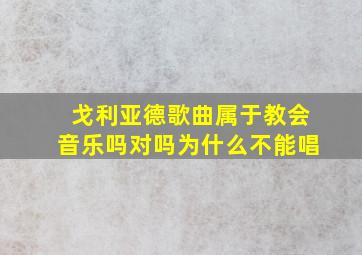 戈利亚德歌曲属于教会音乐吗对吗为什么不能唱